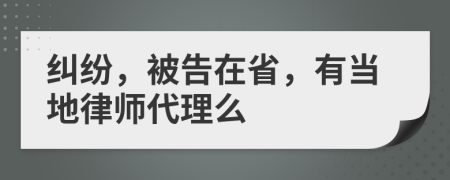 纠纷，被告在省，有当地律师代理么